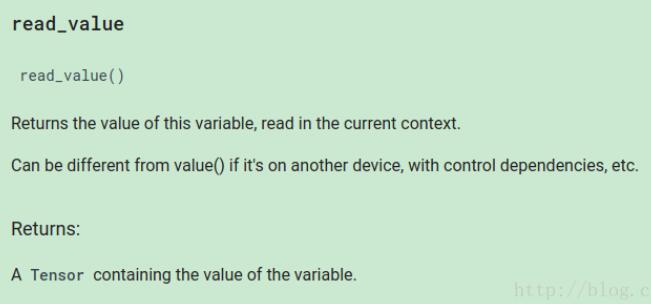 read_value

read_value()

Returns the value of this variable, read in the current context.

Can be different from value() if it's on another device, with control dependencies, etc.

Returns:

A Tensor containing the value of the variable.

http://blog.c